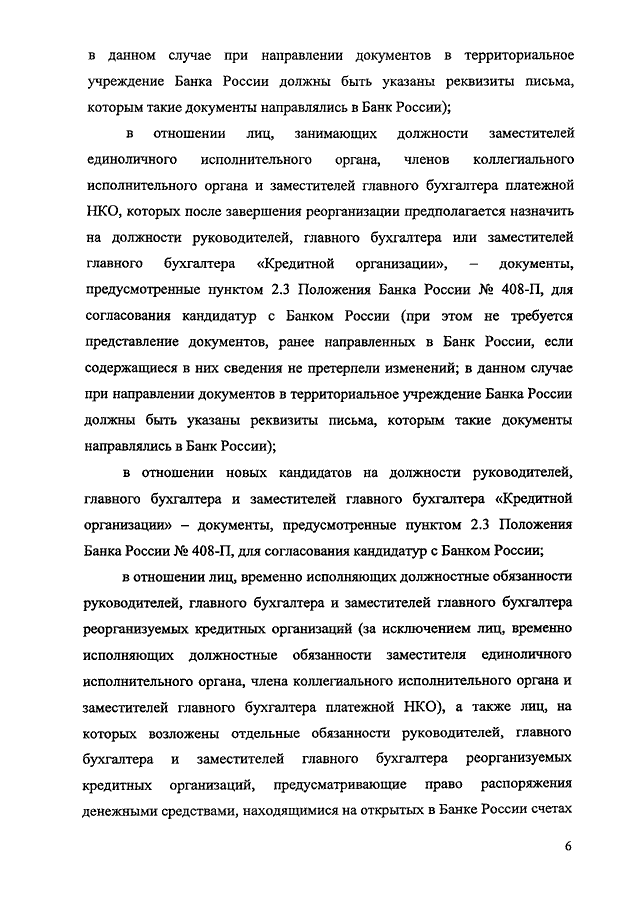 в данном случае при направлении документов в территориальное учреждение Банка России должны быть указаны реквизиты письма, которым такие документы направлялись в Банк России);

в отношении лиц, занимающих должности заместителей единоличного исполнительного органа, членов коллегиального исполнительного органа и заместителей главного бухгалтера платежной НКО, которых после завершения реорганизации предполагается назначить на должности руководителей, главного бухгалтера или заместителей главного бухгалтера «Кредитной организации», – документы, предусмотренные пунктом 2.3 Положения Банка России № 408-П, для согласования кандидатур с Банком России (при этом не требуется представление документов, ранее направленных в Банк России, если содержащиеся в них сведения не претерпели изменений; в данном случае при направлении документов в территориальное учреждение Банка России должны быть указаны реквизиты письма, которым такие документы направлялись в Банк России);

в отношении новых кандидатов на должности руководителей, главного бухгалтера и заместителей главного бухгалтера «Кредитной организации» – документы, предусмотренные пунктом 2.3 Положения Банка России № 408-П, для согласования кандидатур с Банком России;

в отношении лиц, временно исполняющих должностные обязанности руководителей, главного бухгалтера и заместителей главного бухгалтера реорганизуемых кредитных организаций (за исключением лиц, временно исполняющих должностные обязанности заместителя единоличного исполнительного органа, члена коллегиального исполнительного органа и заместителей главного бухгалтера платежной НКО), а также лиц, на которых возложены отдельные обязанности руководителей, главного бухгалтера и заместителей главного бухгалтера реорганизуемых кредитных организаций, предусматривающие право распоряжения денежными средствами, находящимися на открытых в Банке России счетах

6